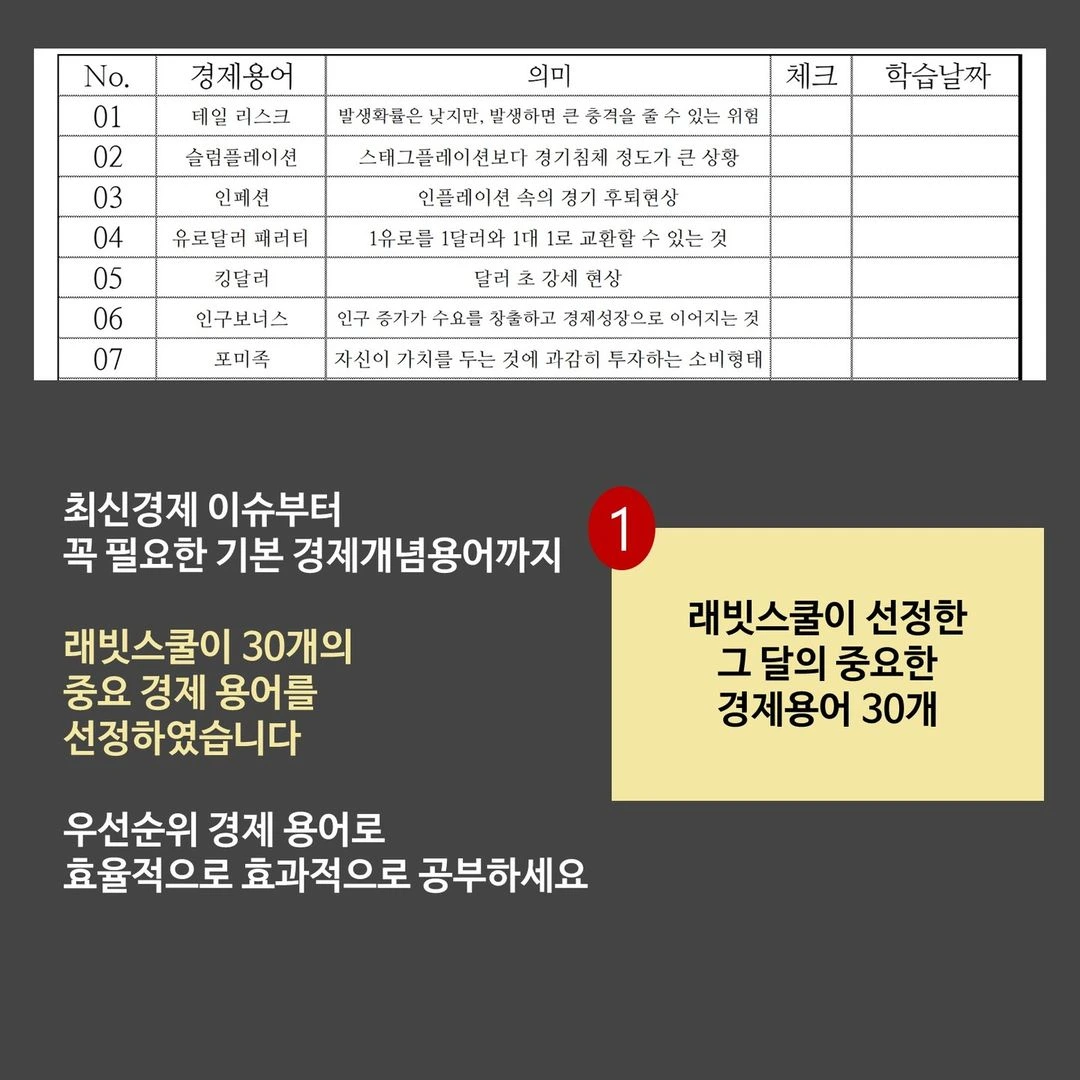 | No. | 경제용어 | 의미 | 체크 | 학습날짜 |
|---|---|---|---|---|
| 01 | 테일 리스크 | 발생확률은 낮지만, 발생하면 큰 충격을 줄 수 있는 위험 | | |
| 02 | 슬럼플레이션 | 스태그플레이션보다 경기침체 정도가 큰 상황 | | |
| 03 | 인페션 | 인플레이션 속의 경기 후퇴현상 | | |
| 04 | 유로달러 패러티 | 1유로를 1달러와 1대 1로 교환할 수 있는 것 | | |
| 05 | 킹달러 | 달러 초 강세 현상 | | |
| 06 | 인구보너스 | 인구 증가가 수요를 창출하고 경제성장으로 이어지는 것 | | |
| 07 | 포미족 | 자신이 가치를 두는 것에 과감히 투자하는 소비형태 | | |

최신경제 이슈부터
꼭 필요한 기본 경제개념용어까지

래빗스쿨이 30개의
중요 경제 용어를
선정하였습니다

우선순위 경제 용어로
효율적으로 효과적으로 공부하세요

1

래빗스쿨이 선정한
그 달의 중요한
경제용어 30개